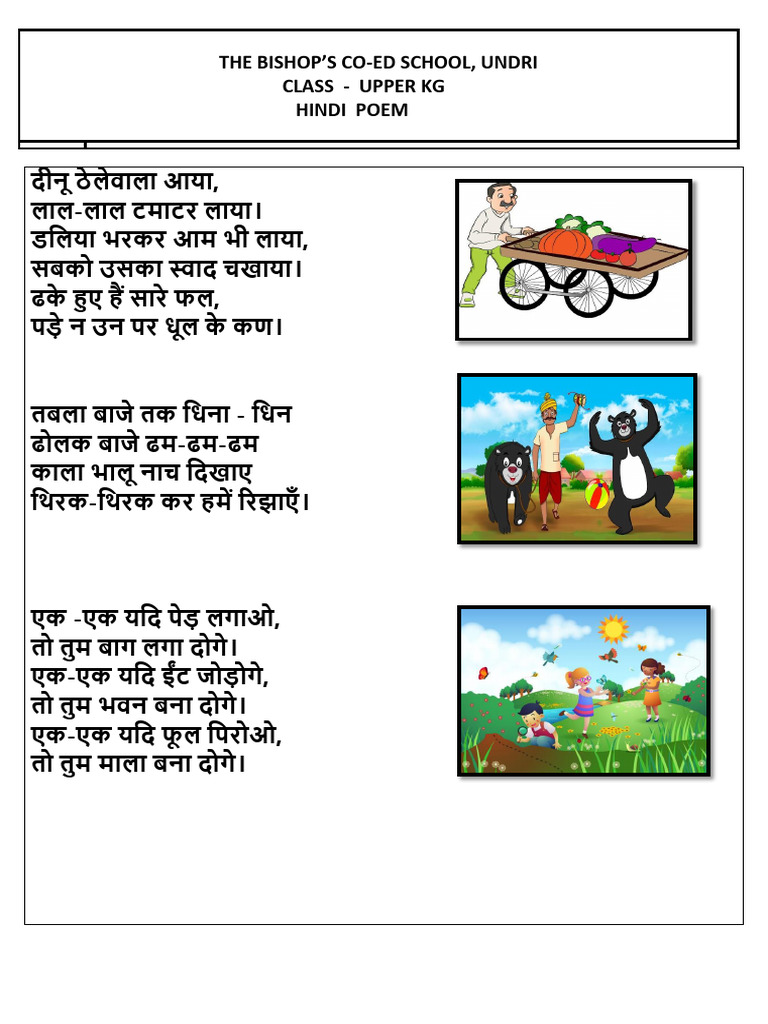 THE BISHOP'S CO-ED SCHOOL, UNDRI
CLASS - UPPER KG
HINDI POEM

दीनू ठेलेवाला आया,
लाल-लाल टमाटर लाया।
डलिया भरकर आम भी लाया,
सबको उसका स्वाद चखाया।
ढके हुए हैं सारे फल,
पड़े न उन पर धूल के कण।

तबला बाजे तक धिना - धिन
ढोलक बाजे ढम-ढम-ढम
काला भालू नाच दिखाए
थिरक-थिरक कर हमें रिझाएँ।

एक -एक यदि पेड़ लगाओ,
तो तुम बाग लगा दोगे।
एक-एक यदि ईंट जोड़ोगे,
तो तुम भवन बना दोगे।
एक-एक यदि फूल पिरोओ,
तो तुम माला बना दोगे।